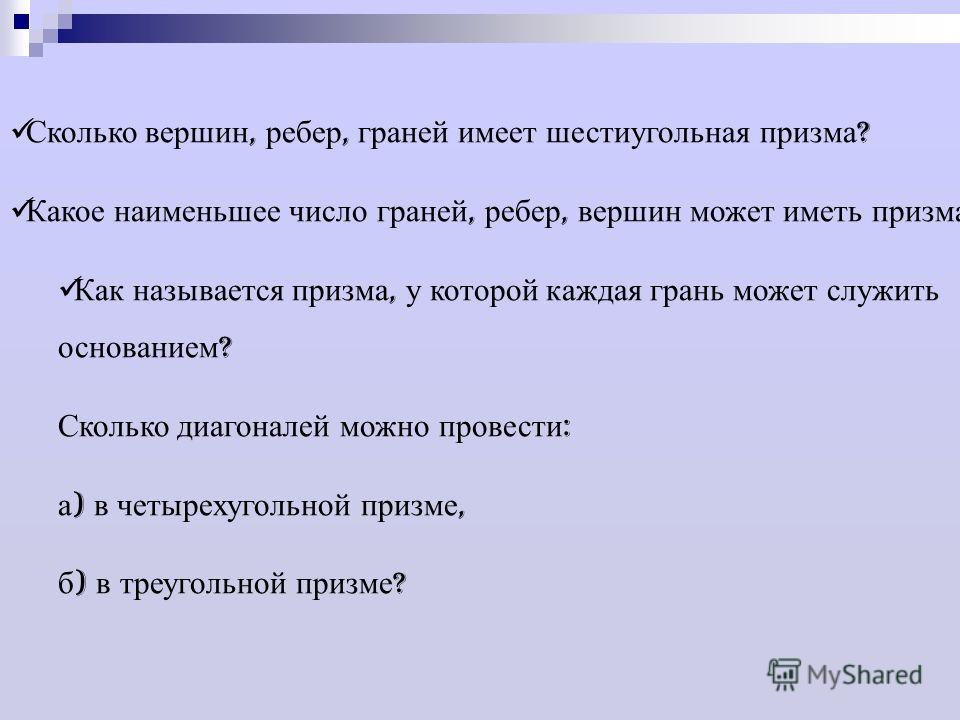 ✓Сколько вершин, ребер, граней имеет шестиугольная призма?

✓Какое наименьшее число граней, ребер, вершин может иметь призма

✓Как называется призма, у которой каждая грань может служить основанием?

Сколько диагоналей можно провести:

а) в четырехугольной призме,

б) в треугольной призме?

MyShared